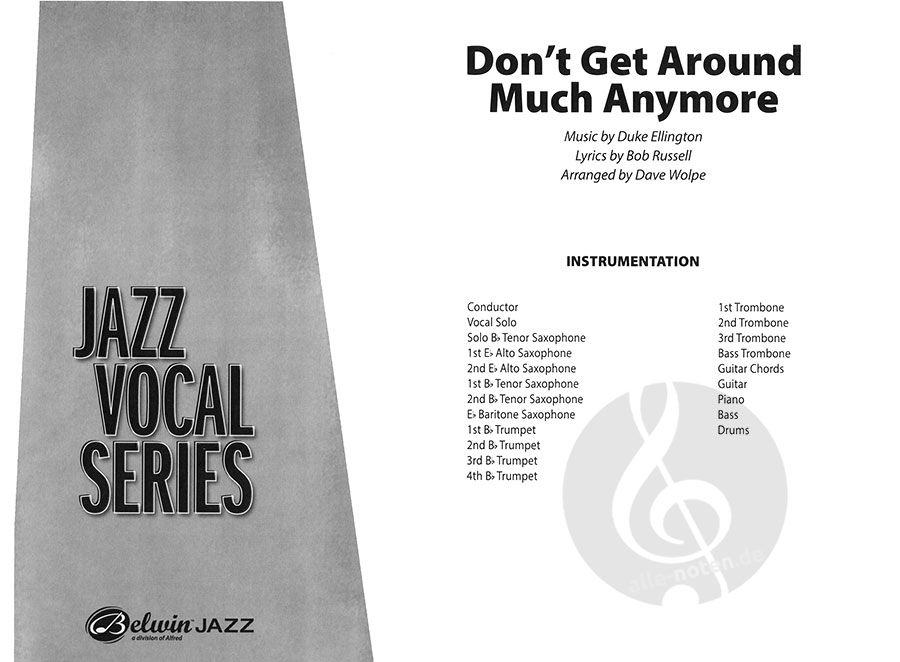 JAZZ VOCAL SERIES

Belwin JAZZ
a division of Alfred

Don't Get Around Much Anymore

Music by Duke Ellington
Lyrics by Bob Russell
Arranged by Dave Wolpe

INSTRUMENTATION

Conductor
Vocal Solo
Solo B♭ Tenor Saxophone
1st E♭ Alto Saxophone
2nd E♭ Alto Saxophone
1st B♭ Tenor Saxophone
2nd B♭ Tenor Saxophone
E♭ Baritone Saxophone
1st B♭ Trumpet
2nd B♭ Trumpet
3rd B♭ Trumpet
4th B♭ Trumpet

1st Trombone
2nd Trombone
3rd Trombone
Bass Trombone
Guitar Chords
Guitar
Piano
Bass
Drums

alle-noten.de